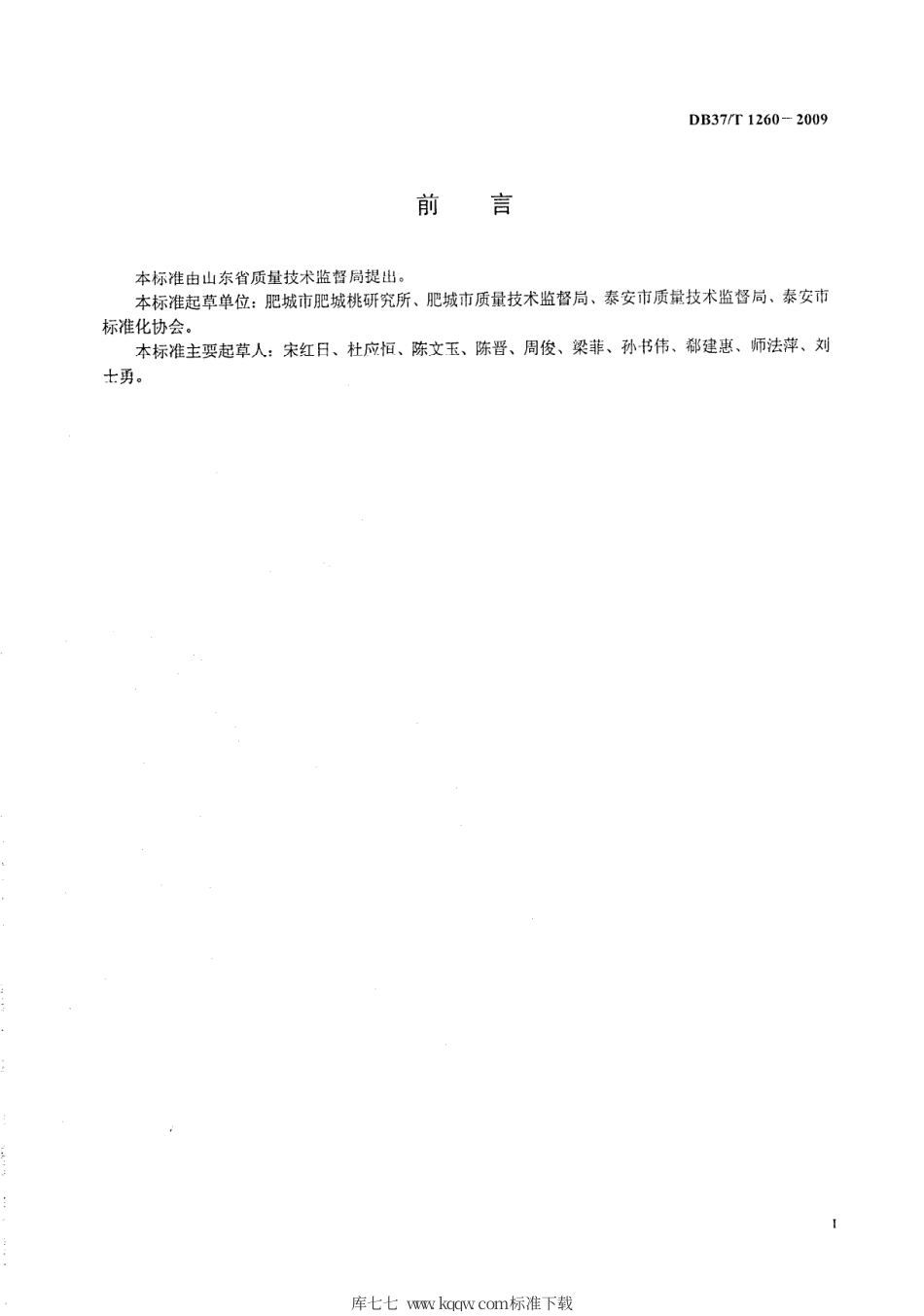 DB37/T 1260－2009

前　言

本标准由山东省质量技术监督局提出。

本标准起草单位：肥城市肥城桃研究所、肥城市质量技术监督局、泰安市质量技术监督局、泰安市标准化协会。

本标准主要起草人：宋红日、杜应恒、陈文玉、陈晋、周俊、梁菲、孙书伟、郗建惠、师法萍、刘士勇。

I

库七七 www.kqqw.com标准下载